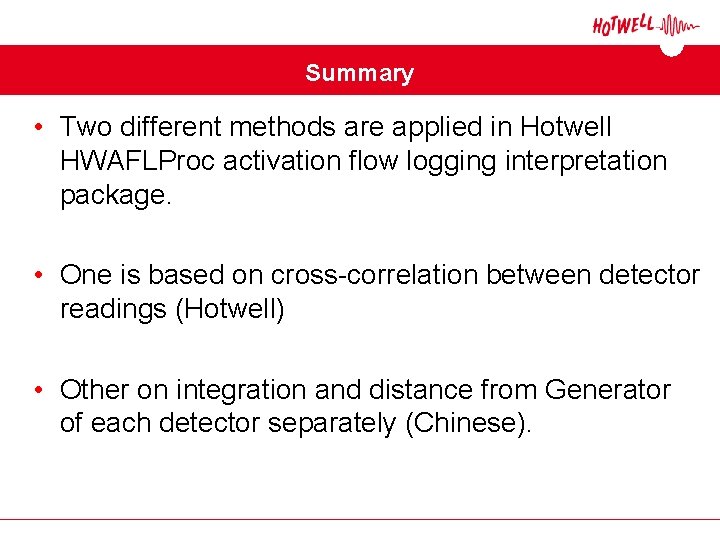 HOTWELL

Summary

• Two different methods are applied in Hotwell HWAFLProc activation flow logging interpretation package.

• One is based on cross-correlation between detector readings (Hotwell)

• Other on integration and distance from Generator of each detector separately (Chinese).